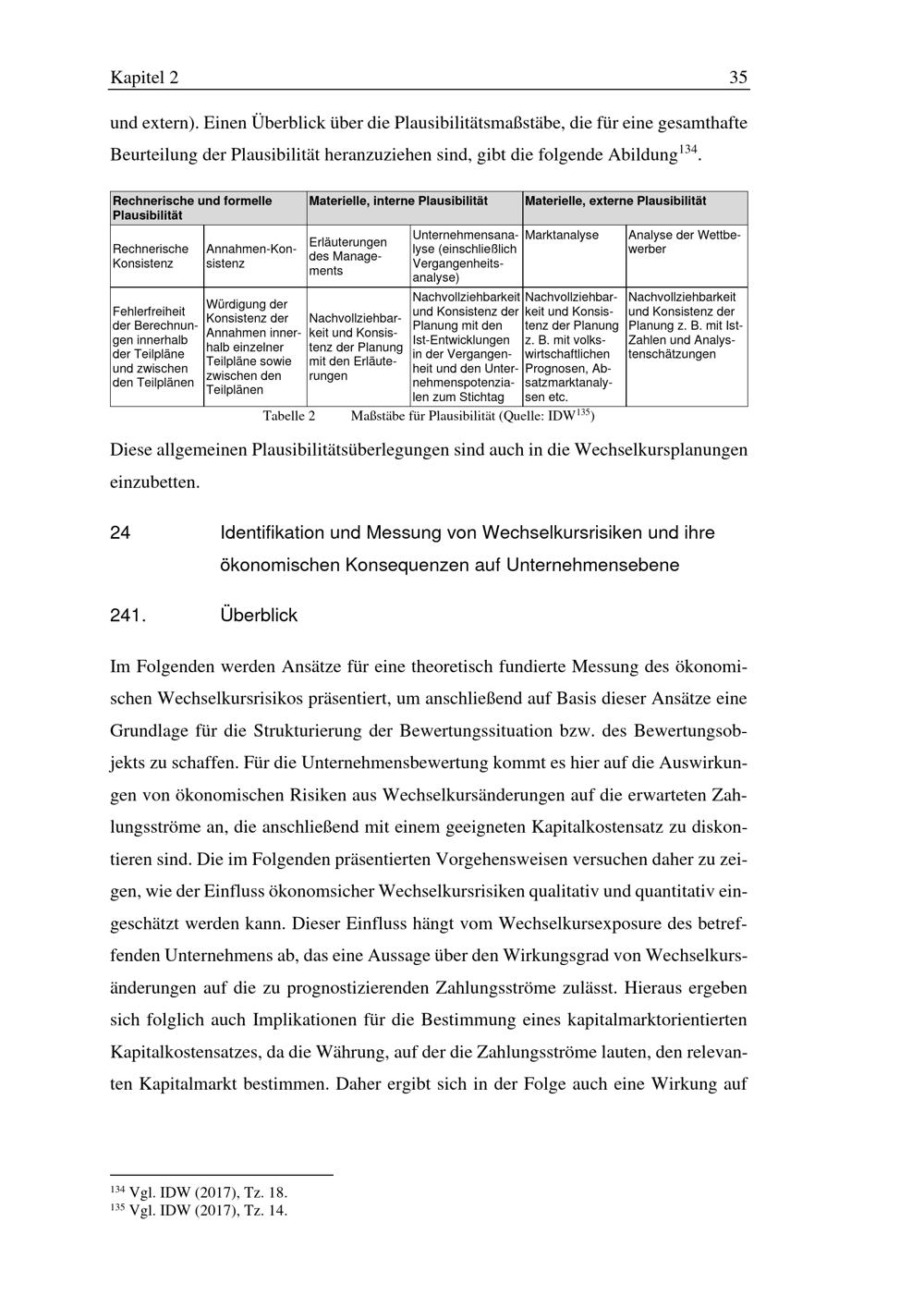 Kapitel 2

35

und extern). Einen Überblick über die Plausibilitätsmaßstäbe, die für eine gesamthafte Beurteilung der Plausibilität heranzuziehen sind, gibt die folgende Abildung$^{134}$.

| Rechnerische und formelle Plausibilität | | Materielle, interne Plausibilität | | Materielle, externe Plausibilität | |
|---|---|---|---|---|---|
| Rechnerische Konsistenz | Annahmen-Konsistenz | Erläuterungen des Managements | Unternehmensanalyse (einschließlich Vergangenheitsanalyse) | Marktanalyse | Analyse der Wettbewerber |
| Fehlerfreiheit der Berechnungen innerhalb der Teilpläne und zwischen den Teilplänen | Würdigung der Konsistenz der Annahmen innerhalb einzelner Teilpläne sowie zwischen den Teilplänen | Nachvollziehbarkeit und Konsistenz der Planung mit den Erläuterungen | Nachvollziehbarkeit und Konsistenz der Planung mit den Ist-Entwicklungen in der Vergangenheit und den Unternehmenspotenzialen zum Stichtag | Nachvollziehbarkeit und Konsistenz der Planung z. B. mit volkswirtschaftlichen Prognosen, Absatzmarktanalysen etc. | Nachvollziehbarkeit und Konsistenz der Planung z. B. mit Ist-Zahlen und Analystenschätzungen |

Tabelle 2 Maßstäbe für Plausibilität (Quelle: IDW$^{135}$)

Diese allgemeinen Plausibilitätsüberlegungen sind auch in die Wechselkursplanungen einzubetten.

24 Identifikation und Messung von Wechselkursrisiken und ihre ökonomischen Konsequenzen auf Unternehmensebene

241. Überblick

Im Folgenden werden Ansätze für eine theoretisch fundierte Messung des ökonomischen Wechselkursrisikos präsentiert, um anschließend auf Basis dieser Ansätze eine Grundlage für die Strukturierung der Bewertungssituation bzw. des Bewertungsobjekts zu schaffen. Für die Unternehmensbewertung kommt es hier auf die Auswirkungen von ökonomischen Risiken aus Wechselkursänderungen auf die erwarteten Zahlungsströme an, die anschließend mit einem geeigneten Kapitalkostensatz zu diskontieren sind. Die im Folgenden präsentierten Vorgehensweisen versuchen daher zu zeigen, wie der Einfluss ökonomsicher Wechselkursrisiken qualitativ und quantitativ eingeschätzt werden kann. Dieser Einfluss hängt vom Wechselkursexposure des betreffenden Unternehmens ab, das eine Aussage über den Wirkungsgrad von Wechselkursänderungen auf die zu prognostizierenden Zahlungsströme zulässt. Hieraus ergeben sich folglich auch Implikationen für die Bestimmung eines kapitalmarktorientierten Kapitalkostensatzes, da die Währung, auf der die Zahlungsströme lauten, den relevanten Kapitalmarkt bestimmen. Daher ergibt sich in der Folge auch eine Wirkung auf

$^{134}$ Vgl. IDW (2017), Tz. 18.
$^{135}$ Vgl. IDW (2017), Tz. 14.